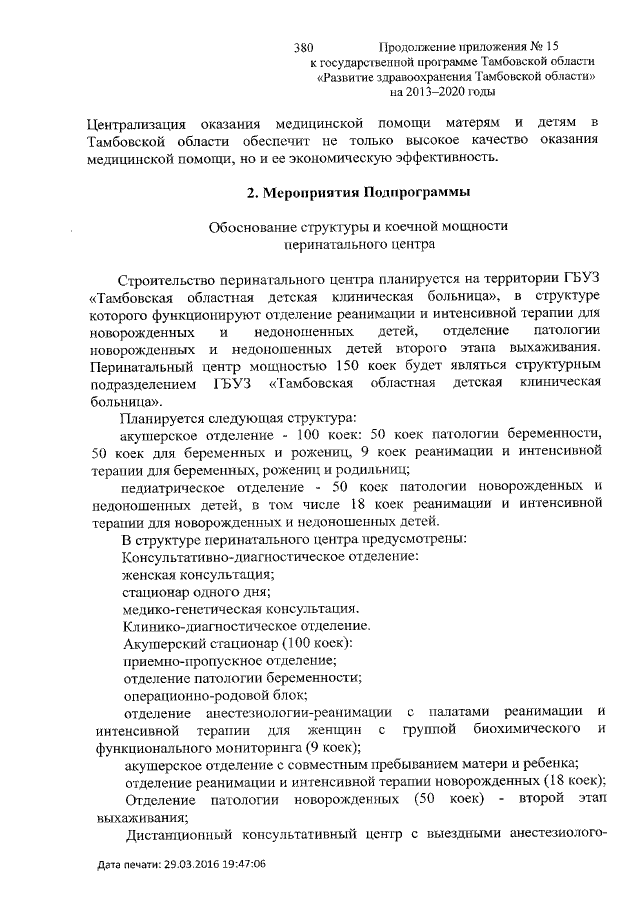 380

Продолжение приложения № 15 к государственной программе Тамбовской области «Развитие здравоохранения Тамбовской области» на 2013–2020 годы

Централизация оказания медицинской помощи матерям и детям в Тамбовской области обеспечит не только высокое качество оказания медицинской помощи, но и ее экономическую эффективность.

2. Мероприятия Подпрограммы

Обоснование структуры и коечной мощности перинатального центра

Строительство перинатального центра планируется на территории ГБУЗ «Тамбовская областная детская клиническая больница», в структуре которого функционируют отделение реанимации и интенсивной терапии для новорожденных и недоношенных детей, отделение патологии новорожденных и недоношенных детей второго этапа выхаживания. Перинатальный центр мощностью 150 коек будет являться структурным подразделением ГБУЗ «Тамбовская областная детская клиническая больница».

Планируется следующая структура:

акушерское отделение - 100 коек: 50 коек патологии беременности, 50 коек для беременных и рожениц, 9 коек реанимации и интенсивной терапии для беременных, рожениц и родильниц;

педиатрическое отделение - 50 коек патологии новорожденных и недоношенных детей, в том числе 18 коек реанимации и интенсивной терапии для новорожденных и недоношенных детей.

В структуре перинатального центра предусмотрены:

Консультативно-диагностическое отделение:

женская консультация;

стационар одного дня;

медико-генетическая консультация.

Клинико-диагностическое отделение.

Акушерский стационар (100 коек):

приемно-пропускное отделение;

отделение патологии беременности;

операционно-родовой блок;

отделение анестезиологии-реанимации с палатами реанимации и интенсивной терапии для женщин с группой биохимического и функционального мониторинга (9 коек);

акушерское отделение с совместным пребыванием матери и ребенка;

отделение реанимации и интенсивной терапии новорожденных (18 коек);

Отделение патологии новорожденных (50 коек) - второй этап выхаживания;

Дистанционный консультативный центр с выездными анестезиолого-

Дата печати: 29.03.2016 19:47:06